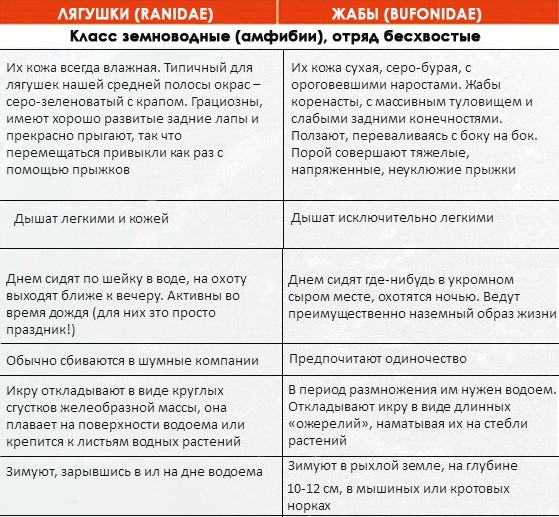 | ЛЯГУШКИ (RANIDAE) | ЖАБЫ (BUFONIDAE) |
|---|---|
| Класс земноводные (амфибии), отряд бесхвостые | |
| Их кожа всегда влажная. Типичный для лягушек нашей средней полосы окрас – серо-зеленоватый с крапом. Грациозны, имеют хорошо развитые задние лапы и прекрасно прыгают, так что перемещаться привыкли как раз с помощью прыжков | Их кожа сухая, серо-бурая, с ороговевшими наростами. Жабы коренасты, с массивным туловищем и слабыми задними конечностями. Ползают, переваливаясь с боку на бок. Порой совершают тяжелые, напряженные, неуклюжие прыжки |
| Дышат легкими и кожей | Дышат исключительно легкими |
| Днем сидят по шейку в воде, на охоту выходят ближе к вечеру. Активны во время дождя (для них это просто праздник!) | Днем сидят где-нибудь в укромном сыром месте, охотятся ночью. Ведут преимущественно наземный образ жизни |
| Обычно сбиваются в шумные компании | Предпочитают одиночество |
| Икру откладывают в виде круглых сгустков желеобразной массы, она плавает на поверхности водоема или крепится к листьям водных растений | В период размножения им нужен водоем. Откладывают икру в виде длинных «ожерелий», наматывая их на стебли растений |
| Зимуют, зарывшись в ил на дне водоема | Зимуют в рыхлой земле, на глубине 10-12 см, в мышиных или кротовых норках |